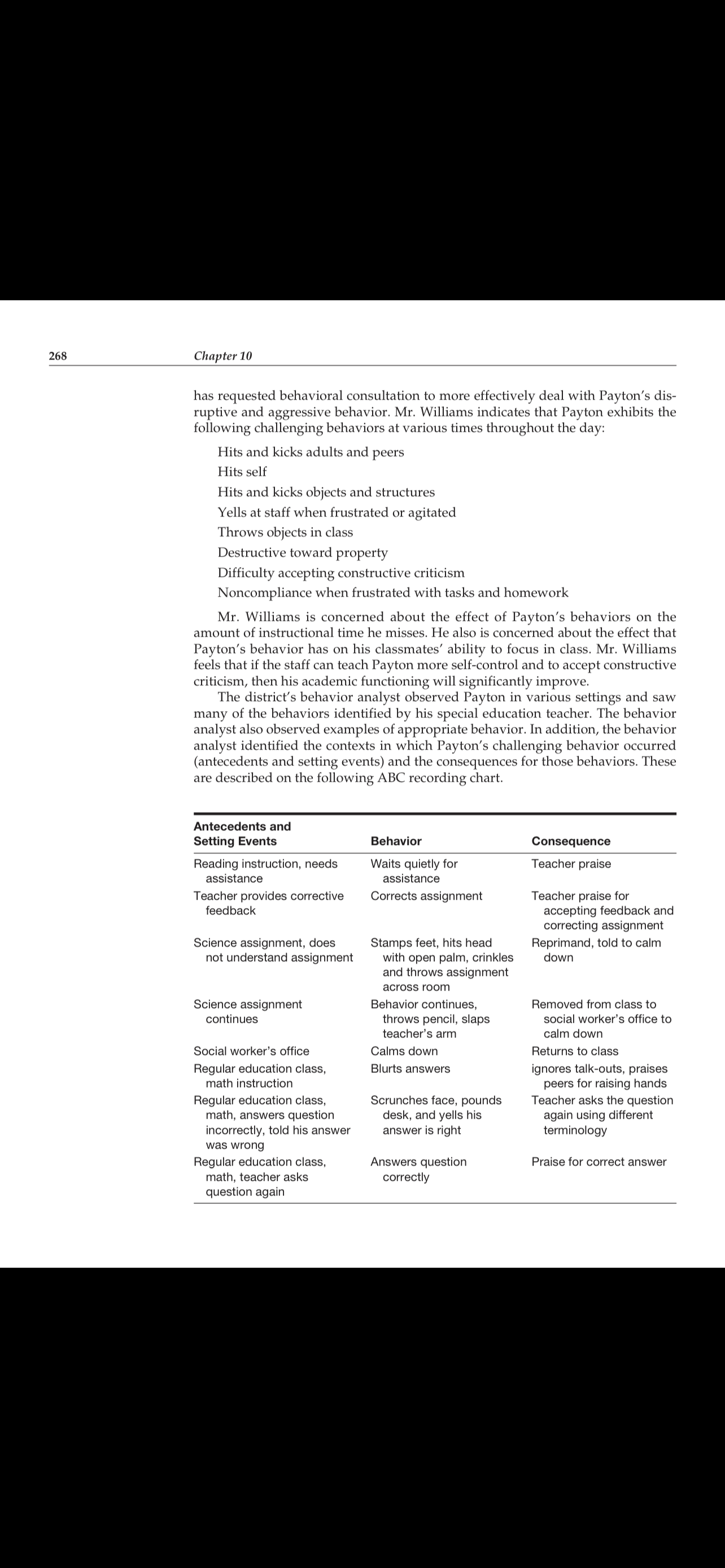 268 Chapter 10

has requested behavioral consultation to more effectively deal with Payton's disruptive and aggressive behavior. Mr. Williams indicates that Payton exhibits the following challenging behaviors at various times throughout the day:

Hits and kicks adults and peers
Hits self
Hits and kicks objects and structures
Yells at staff when frustrated or agitated
Throws objects in class
Destructive toward property
Difficulty accepting constructive criticism
Noncompliance when frustrated with tasks and homework

Mr. Williams is concerned about the effect of Payton's behaviors on the amount of instructional time he misses. He also is concerned about the effect that Payton's behavior has on his classmates' ability to focus in class. Mr. Williams feels that if the staff can teach Payton more self-control and to accept constructive criticism, then his academic functioning will significantly improve.

The district's behavior analyst observed Payton in various settings and saw many of the behaviors identified by his special education teacher. The behavior analyst also observed examples of appropriate behavior. In addition, the behavior analyst identified the contexts in which Payton's challenging behavior occurred (antecedents and setting events) and the consequences for those behaviors. These are described on the following ABC recording chart.

| Antecedents and Setting Events | Behavior | Consequence |
|---|---|---|
| Reading instruction, needs assistance | Waits quietly for assistance | Teacher praise |
| Teacher provides corrective feedback | Corrects assignment | Teacher praise for accepting feedback and correcting assignment |
| Science assignment, does not understand assignment | Stamps feet, hits head with open palm, crinkles and throws assignment across room | Reprimand, told to calm down |
| Science assignment continues | Behavior continues, throws pencil, slaps teacher's arm | Removed from class to social worker's office to calm down |
| Social worker's office | Calms down | Returns to class |
| Regular education class, math instruction | Blurts answers | ignores talk-outs, praises peers for raising hands |
| Regular education class, math, answers question incorrectly, told his answer was wrong | Scrunches face, pounds desk, and yells his answer is right | Teacher asks the question again using different terminology |
| Regular education class, math, teacher asks question again | Answers question correctly | Praise for correct answer |